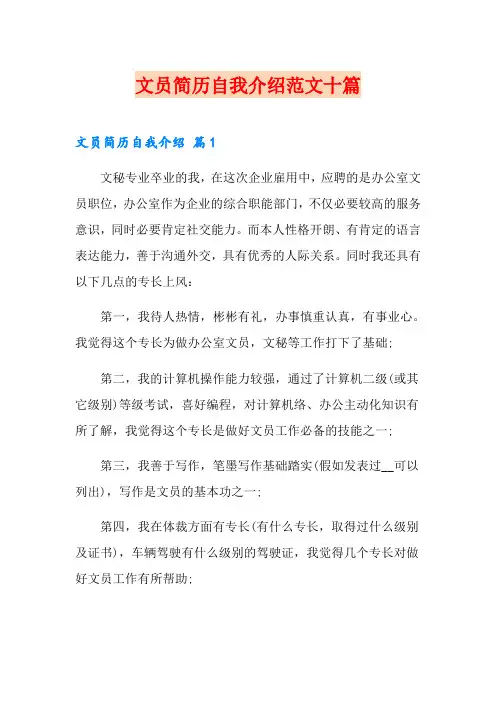 文员简历自我介绍范文十篇

文员简历自我介绍 篇1

文秘专业卒业的我，在这次企业雇用中，应聘的是办公室文员职位，办公室作为企业的综合职能部门，不仅必要较高的服务意识，同时必要肯定社交能力。而本人性格开朗、有肯定的语言表达能力，善于沟通外交，具有优秀的人际关系。同时我还具有以下几点的专长上风：

第一，我待人热情，彬彬有礼，办事慎重认真，有事业心。我觉得这个专长为做办公室文员，文秘等工作打下了基础；

第二，我的计算机操作能力较强，通过了计算机二级(或其它级别)等级考试，喜好编程，对计算机络、办公主动化知识有所了解，我觉得这个专长是做好文员工作必备的技能之一；

第三，我善于写作，笔墨写作基础踏实(假如发表过__可以列出)，写作是文员的基本功之一；

第四，我在体裁方面有专长(有什么专长，取得过什么级别及证书)，车辆驾驶有什么级别的驾驶证，我觉得几个专长对做好文员工作有所帮助；